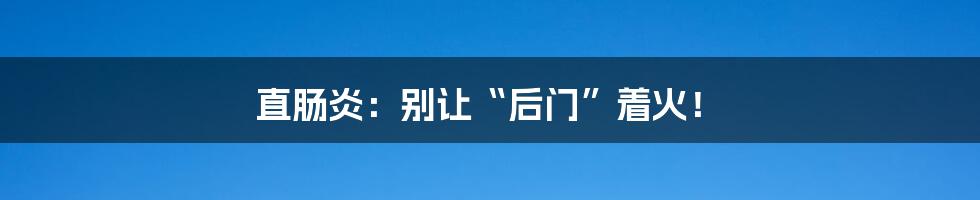 直肠炎：别让“后门”着火！